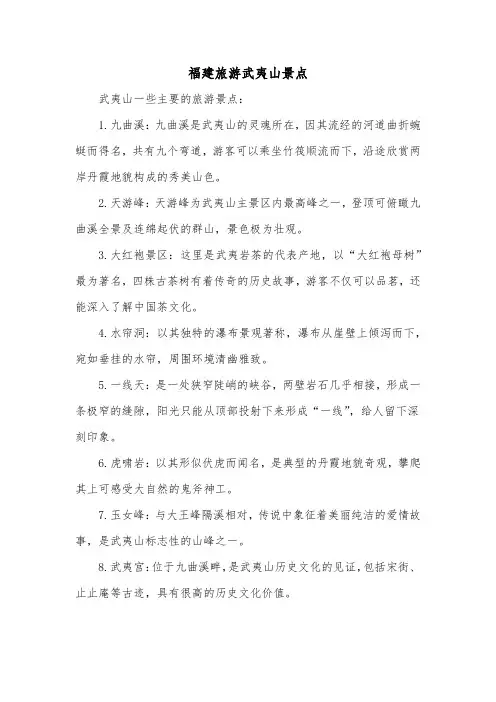 福建旅游武夷山景点

武夷山一些主要的旅游景点：

1. 九曲溪：九曲溪是武夷山的灵魂所在，因其流经的河道曲折蜿蜒而得名，共有九个弯道，游客可以乘坐竹筏顺流而下，沿途欣赏两岸丹霞地貌构成的秀美山色。

2. 天游峰：天游峰为武夷山主景区内最高峰之一，登顶可俯瞰九曲溪全景及连绵起伏的群山，景色极为壮观。

3. 大红袍景区：这里是武夷岩茶的代表产地，以“大红袍母树”最为著名，四株古茶树有着传奇的历史故事，游客不仅可以品茗，还能深入了解中国茶文化。

4. 水帘洞：以其独特的瀑布景观著称，瀑布从崖壁上倾泻而下，宛如垂挂的水帘，周围环境清幽雅致。

5. 一线天：是一处狭窄陡峭的峡谷，两壁岩石几乎相接，形成一条极窄的缝隙，阳光只能从顶部投射下来形成“一线”，给人留下深刻印象。

6. 虎啸岩：以其形似伏虎而闻名，是典型的丹霞地貌奇观，攀爬其上可感受大自然的鬼斧神工。

7. 玉女峰：与大王峰隔溪相对，传说中象征着美丽纯洁的爱情故事，是武夷山标志性的山峰之一。

8. 武夷宫：位于九曲溪畔，是武夷山历史文化的见证，包括宋街、止止庵等古迹，具有很高的历史文化价值。